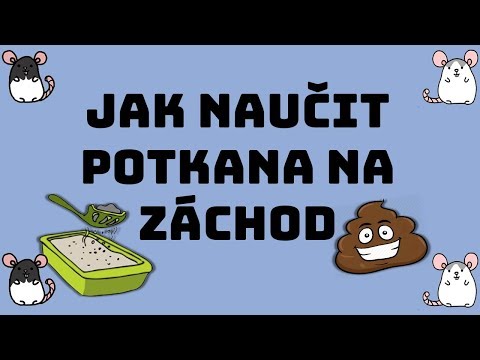 JAK NAUČIT POTKANA NA ZÁCHOD